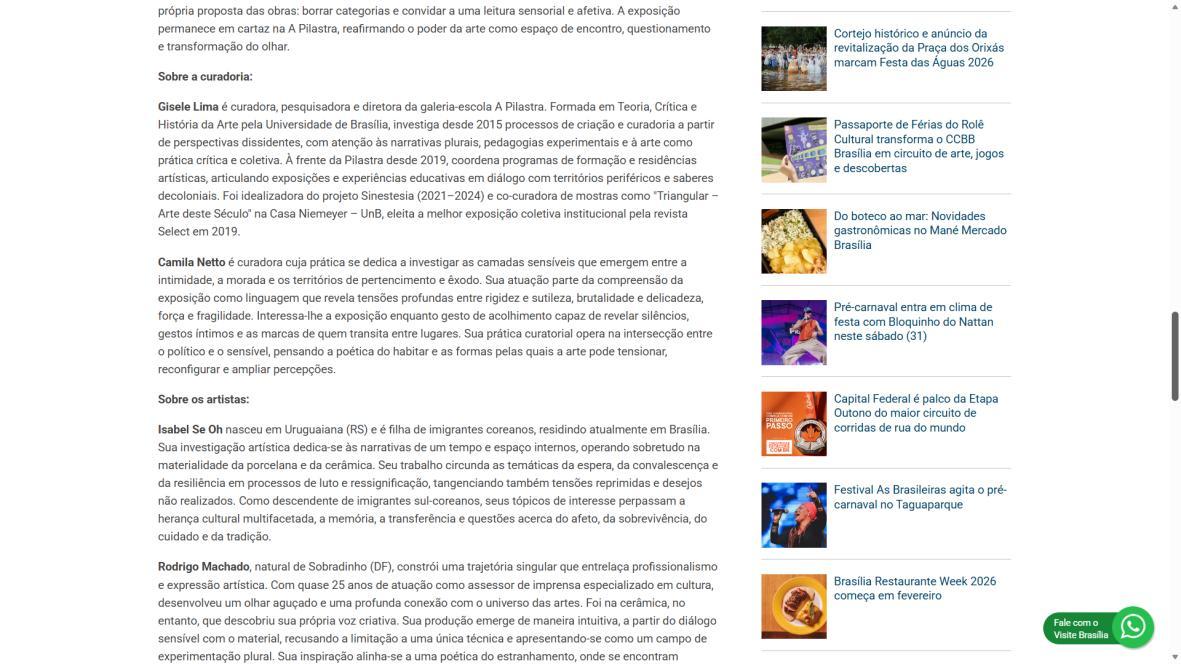 própria proposta das obras: borrar categorias e convidar a uma leitura sensorial e afetiva. A exposição permanece em cartaz na A Pilastra, reafirmando o poder da arte como espaço de encontro, questionamento e transformação do olhar.

Sobre a curadoria:

Gisele Lima é curadora, pesquisadora e diretora da galeria-escola A Pilastra. Formada em Teoria, Crítica e História da Arte pela Universidade de Brasília, investiga desde 2015 processos de criação e curadoria a partir de perspectivas dissidentes, com atenção às narrativas plurais, pedagogias experimentais e à arte como prática crítica e coletiva. À frente da Pilastra desde 2019, coordena programas de formação e residências artísticas, articulando exposições e experiências educativas em diálogo com territórios periféricos e saberes decoloniais. Foi idealizadora do projeto Sinestesia (2021–2024) e co-curadora de mostras como "Triangular – Arte deste Século" na Casa Niemeyer – UnB, eleita a melhor exposição coletiva institucional pela revista Select em 2019.

Camila Netto é curadora cuja prática se dedica a investigar as camadas sensíveis que emergem entre a intimidade, a morada e os territórios de pertencimento e êxodo. Sua atuação parte da compreensão da exposição como linguagem que revela tensões profundas entre rigidez e sutileza, brutalidade e delicadeza, força e fragilidade. Interessa-lhe a exposição enquanto gesto de acolhimento capaz de revelar silêncios, gestos íntimos e as marcas de quem transita entre lugares. Sua prática curatorial opera na intersecção entre o político e o sensível, pensando a poética do habitar e as formas pelas quais a arte pode tensionar, reconfigurar e ampliar percepções.

Sobre os artistas:

Isabel Se Oh nasceu em Uruguaiana (RS) e é filha de imigrantes coreanos, residindo atualmente em Brasília. Sua investigação artística dedica-se às narrativas de um tempo e espaço internos, operando sobretudo na materialidade da porcelana e da cerâmica. Seu trabalho circunda as temáticas da espera, da convalescença e da resiliência em processos de luto e ressignificação, tangenciando também tensões reprimidas e desejos não realizados. Como descendente de imigrantes sul-coreanos, seus tópicos de interesse perpassam a herança cultural multifacetada, a memória, a transferência e questões acerca do afeto, da sobrevivência, do cuidado e da tradição.

Rodrigo Machado, natural de Sobradinho (DF), constrói uma trajetória singular que entrelaça profissionalismo e expressão artística. Com quase 25 anos de atuação como assessor de imprensa especializado em cultura, desenvolveu um olhar aguçado e uma profunda conexão com o universo das artes. Foi na cerâmica, no entanto, que descobriu sua própria voz criativa. Sua produção emerge de maneira intuitiva, a partir do diálogo sensível com o material, recusando a limitação a uma única técnica e apresentando-se como um campo de experimentação plural. Sua inspiração alinha-se a uma poética do estranhamento, onde se encontram

Cortejo histórico e anúncio da revitalização da Praça dos Orixás marcam Festa das Águas 2026

Passaporte de Férias do Rolê Cultural transforma o CCBB Brasília em circuito de arte, jogos e descobertas

Do boteco ao mar: Novidades gastronômicas no Mané Mercado Brasília

Pré-carnaval entra em clima de festa com Bloquinho do Nattan neste sábado (31)

PRIMEIRO PASSO

Capital Federal é palco da Etapa Outono do maior circuito de corridas de rua do mundo

Festival As Brasileiras agita o pré-carnaval no Taguaparque

Brasília Restaurante Week 2026 começa em fevereiro

Fale com o Visite Brasília